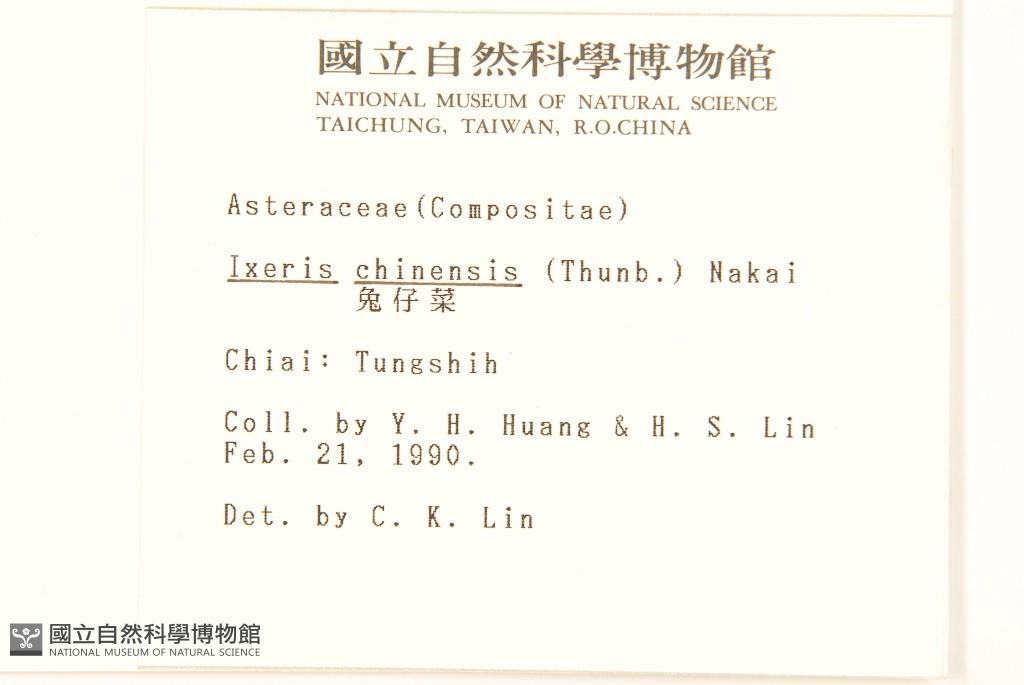 國立自然科學博物館
NATIONAL MUSEUM OF NATURAL SCIENCE
TAICHUNG, TAIWAN, R.O.CHINA

Asteraceae(Compositae)

Ixeris chinensis (Thunb.) Nakai
兔仔菜

Chiai: Tungshih

Coll. by Y. H. Huang & H. S. Lin
Feb. 21, 1990.

Det. by C. K. Lin

國立自然科學博物館
NATIONAL MUSEUM OF NATURAL SCIENCE